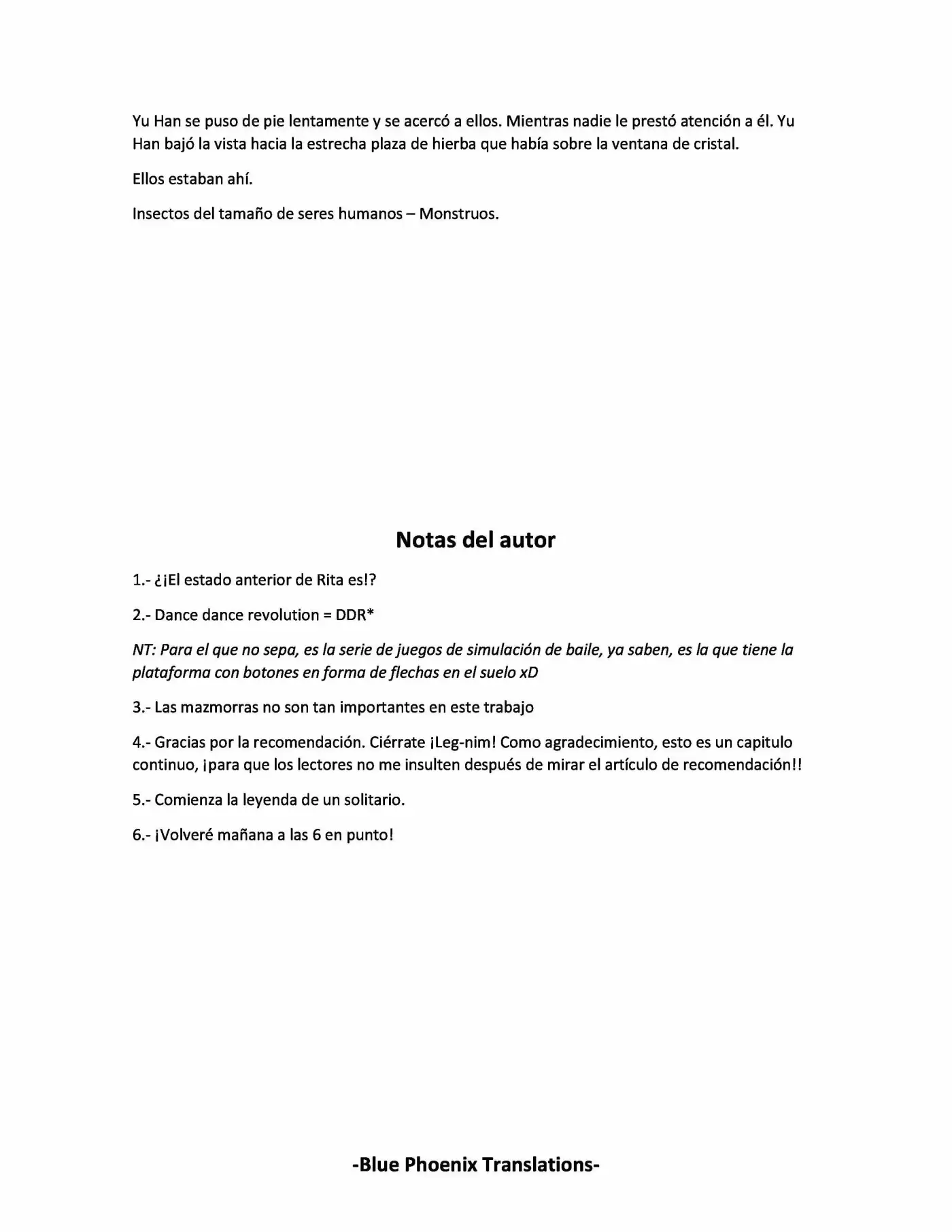 Yu Han se puso de pie lentamente y se acercó a ellos. Mientras nadie le prestó atención a él. Yu Han bajó la vista hacia la estrecha plaza de hierba que había sobre la ventana de cristal.

Ellos estaban ahí.

Insectos del tamaño de seres humanos – Monstruos.

Notas del autor

1.- ¿¡El estado anterior de Rita es!?

2.- Dance dance revolution = DDR*

NT: Para el que no sepa, es la serie de juegos de simulación de baile, ya saben, es la que tiene la plataforma con botones en forma de flechas en el suelo xD

3.- Las mazmorras no son tan importantes en este trabajo

4.- Gracias por la recomendación. Ciérrate ¡Leg-nim! Como agradecimiento, esto es un capitulo continuo, ¡para que los lectores no me insulten después de mirar el artículo de recomendación!!

5.- Comienza la leyenda de un solitario.

6.- ¡Volveré mañana a las 6 en punto!

-Blue Phoenix Translations-